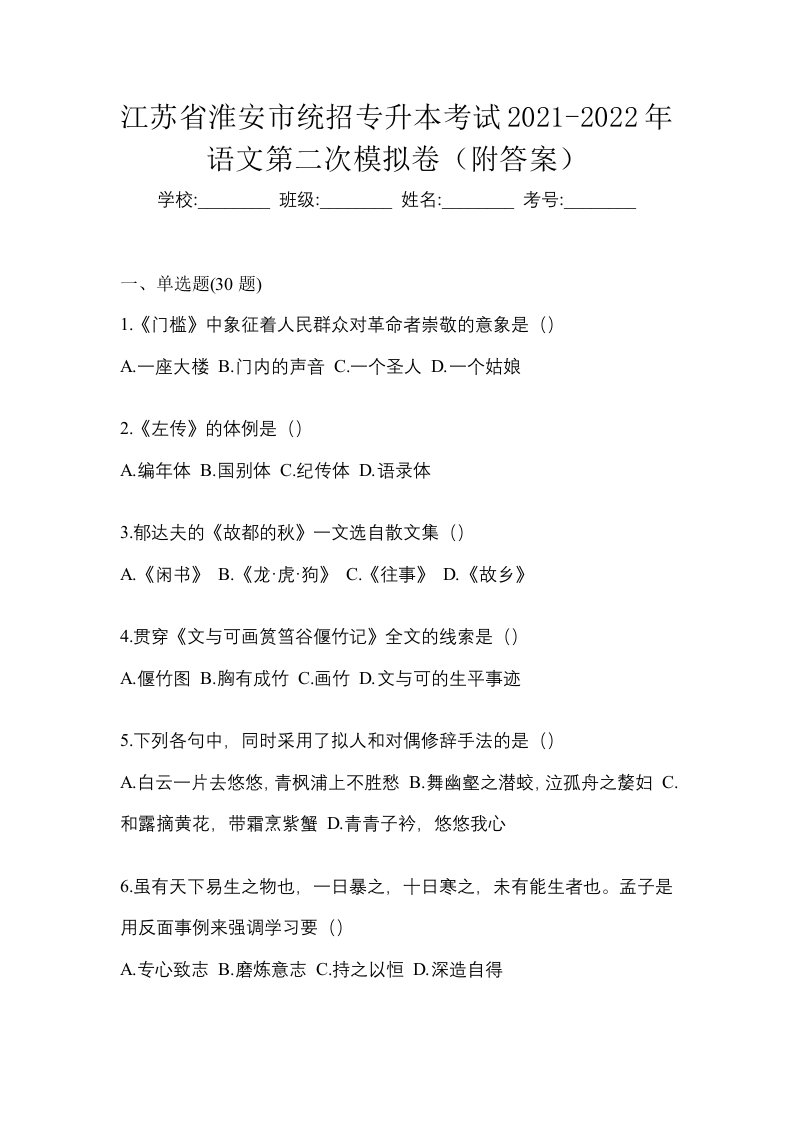 江苏省淮安市统招专升本考试2021-2022年语文第二次模拟卷（附答案）

学校:________ 班级:________ 姓名:________ 考号:________

一、单选题(30 题)

1.《门槛》中象征着人民群众对革命者崇敬的意象是（）

A.一座大楼 B.门内的声音 C.一个圣人 D.一个姑娘

2.《左传》的体例是（）

A.编年体 B.国别体 C.纪传体 D.语录体

3.郁达夫的《故都的秋》一文选自散文集（）

A.《闲书》 B.《龙·虎·狗》 C.《往事》 D.《故乡》

4.贯穿《文与可画筼筜谷偃竹记》全文的线索是（）

A.偃竹图 B.胸有成竹 C.画竹 D.文与可的生平事迹

5.下列各句中，同时采用了拟人和对偶修辞手法的是（）

A.白云一片去悠悠，青枫浦上不胜愁 B.舞幽壑之潜蛟，泣孤舟之嫠妇 C.和露摘黄花，带霜烹紫蟹 D.青青子衿，悠悠我心

6.虽有天下易生之物也，一日暴之，十日寒之，未有能生者也。孟子是用反面事例来强调学习要（）

A.专心致志 B.磨炼意志 C.持之以恒 D.深造自得